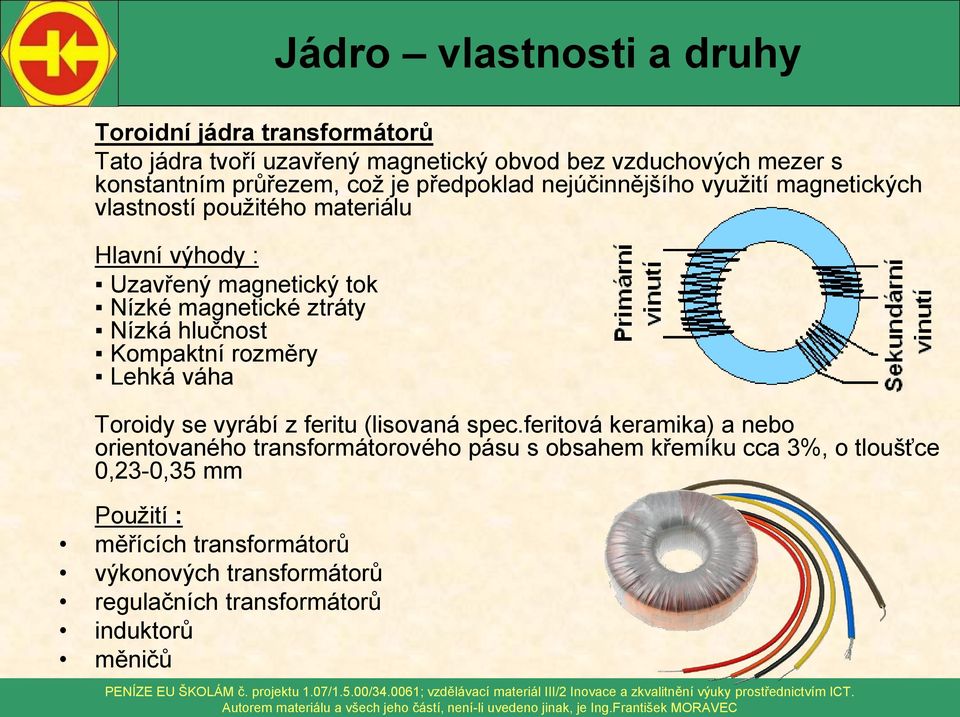 Jádro – vlastnosti a druhy

Toroidní jádra transformátorů
Tato jádra tvoří uzavřený magnetický obvod bez vzduchových mezer s konstantním průřezem, což je předpoklad nejúčinnějšího využití magnetických vlastností použitého materiálu

Hlavní výhody :
▪ Uzavřený magnetický tok
▪ Nízké magnetické ztráty
▪ Nízká hlučnost
▪ Kompaktní rozměry
▪ Lehká váha

Primární vinutí

Sekundární vinutí

Toroidy se vyrábí z feritu (lisovaná spec.feritová keramika) a nebo orientovaného transformátorového pásu s obsahem křemíku cca 3%, o tloušťce 0,23-0,35 mm

Použití :
• měřících transformátorů
• výkonových transformátorů
• regulačních transformátorů
• induktorů
• měničů

PENÍZE EU ŠKOLÁM č. projektu 1.07/1.5.00/34.0061; vzdělávací materiál III/2 Inovace a zkvalitnění výuky prostřednictvím ICT.
Autorem materiálu a všech jeho částí, není-li uvedeno jinak, je Ing.František MORAVEC